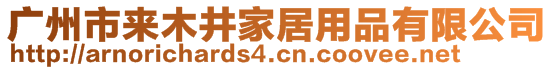 广州市来木井家居用品有限公司
http://arnorichards4.cn.coovee.net